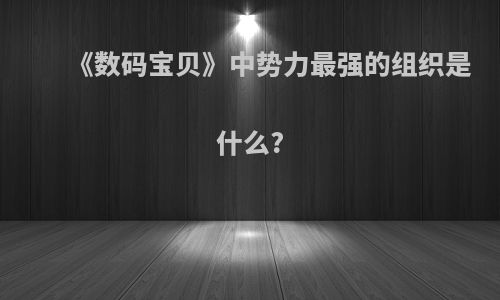 《数码宝贝》中势力最强的组织是什么?